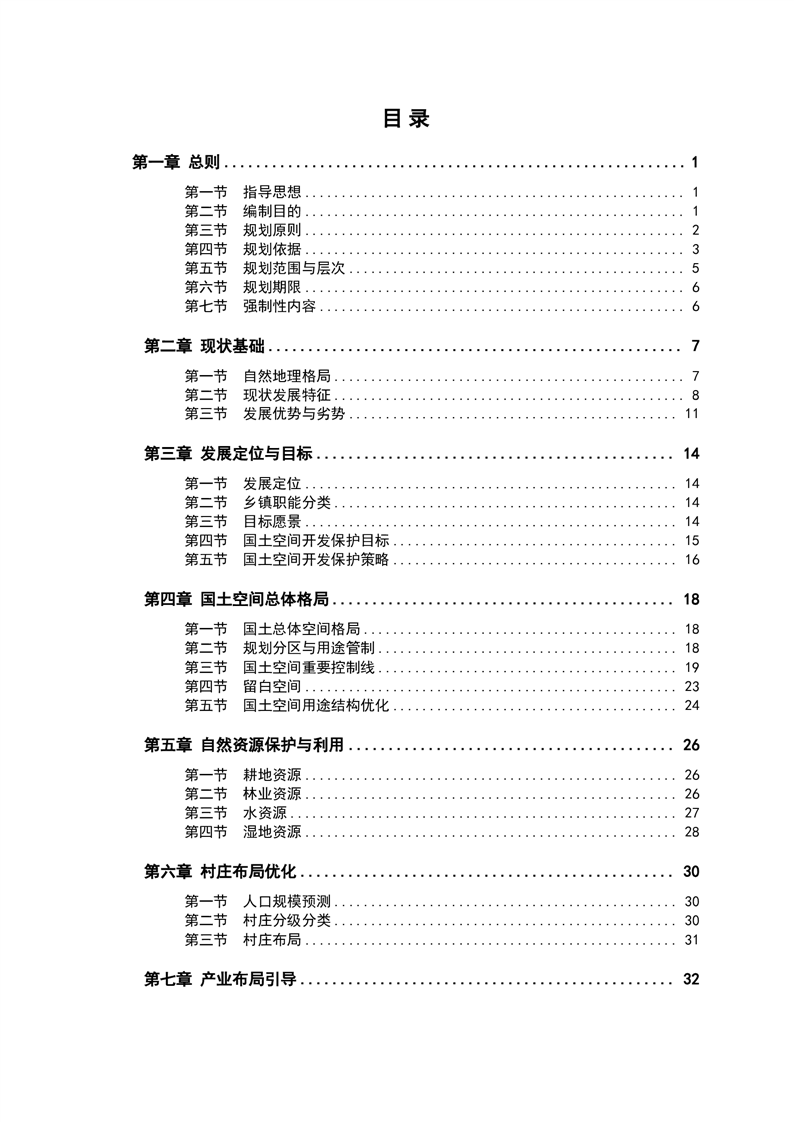 目 录

第一章 总则 ........ 1

第一节 指导思想 ........ 1
第二节 编制目的 ........ 1
第三节 规划原则 ........ 2
第四节 规划依据 ........ 3
第五节 规划范围与层次 ........ 5
第六节 规划期限 ........ 6
第七节 强制性内容 ........ 6

第二章 现状基础 ........ 7

第一节 自然地理格局 ........ 7
第二节 现状发展特征 ........ 8
第三节 发展优势与劣势 ........ 11

第三章 发展定位与目标 ........ 14

第一节 发展定位 ........ 14
第二节 乡镇职能分类 ........ 14
第三节 目标愿景 ........ 14
第四节 国土空间开发保护目标 ........ 15
第五节 国土空间开发保护策略 ........ 16

第四章 国土空间总体格局 ........ 18

第一节 国土总体空间格局 ........ 18
第二节 规划分区与用途管制 ........ 18
第三节 国土空间重要控制线 ........ 19
第四节 留白空间 ........ 23
第五节 国土空间用途结构优化 ........ 24

第五章 自然资源保护与利用 ........ 26

第一节 耕地资源 ........ 26
第二节 林业资源 ........ 26
第三节 水资源 ........ 27
第四节 湿地资源 ........ 28

第六章 村庄布局优化 ........ 30

第一节 人口规模预测 ........ 30
第二节 村庄分级分类 ........ 30
第三节 村庄布局 ........ 31

第七章 产业布局引导 ........ 32